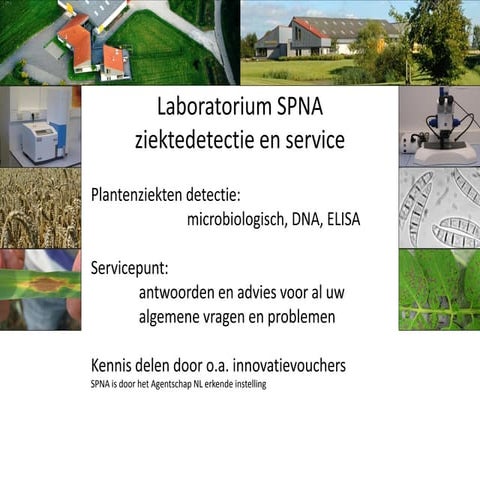 Laboratorium SPNA
ziektedetectie en service

Plantenziekten detectie:
microbiologisch, DNA, ELISA

Servicepunt:
antwoorden en advies voor al uw algemene vragen en problemen

Kennis delen door o.a. innovatievouchers
SPNA is door het Agentschap NL erkende instelling